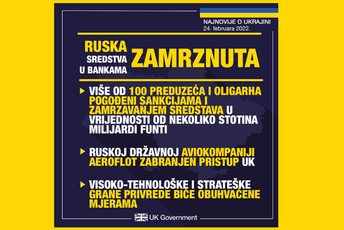 NAJNOVIJE O UKRAJINI
24. februara 2022.

RUSKA SREDSTVA U BANKAMA ZAMRZNUTA

VIŠE OD 100 PREDUZEĆA I OLIGARHA POGOĐENI SANKCIJAMA I ZAMRZAVANJEM SREDSTAVA U VRIJEDNOSTI OD NEKOLIKO STOTINA MILIJARDI FUNTI

RUSKOJ DRŽAVNOJ AVIOKOMPANIJI AEROFLOT ZABRANJEN PRISTUP UK

VISOKO-TEHNOLOŠKE I STRATEŠKE GRANE PRIVREDE BIĆE OBUHVAĆENE MJERAMA

UK Government